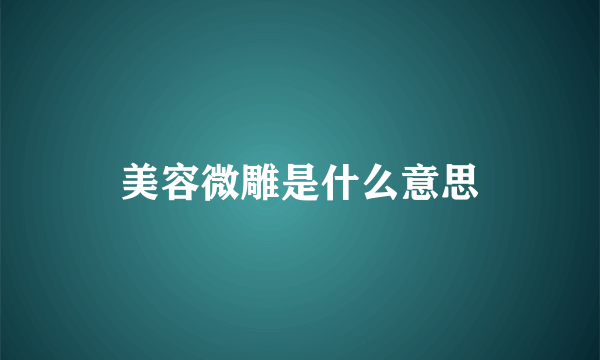 美容微雕是什么意思